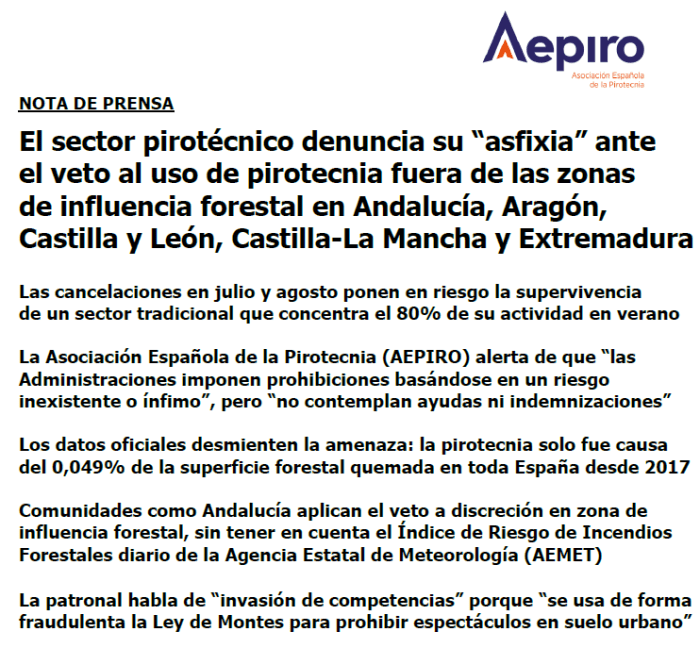 AEPIRO
Asociación Española de la Pirotecnia

NOTA DE PRENSA

El sector pirotécnico denuncia su "asfixia" ante el veto al uso de pirotecnia fuera de las zonas de influencia forestal en Andalucía, Aragón, Castilla y León, Castilla-La Mancha y Extremadura

Las cancelaciones en julio y agosto ponen en riesgo la supervivencia de un sector tradicional que concentra el 80% de su actividad en verano

La Asociación Española de la Pirotecnia (AEPIRO) alerta de que "las Administraciones imponen prohibiciones basándose en un riesgo inexistente o ínfimo", pero "no contemplan ayudas ni indemnizaciones"

Los datos oficiales desmienten la amenaza: la pirotecnia solo fue causa del 0,049% de la superficie forestal quemada en toda España desde 2017

Comunidades como Andalucía aplican el veto a discreción en zona de influencia forestal, sin tener en cuenta el Índice de Riesgo de Incendios Forestales diario de la Agencia Estatal de Meteorología (AEMET)

La patronal habla de "invasión de competencias" porque "se usa de forma fraudulenta la Ley de Montes para prohibir espectáculos en suelo urbano"